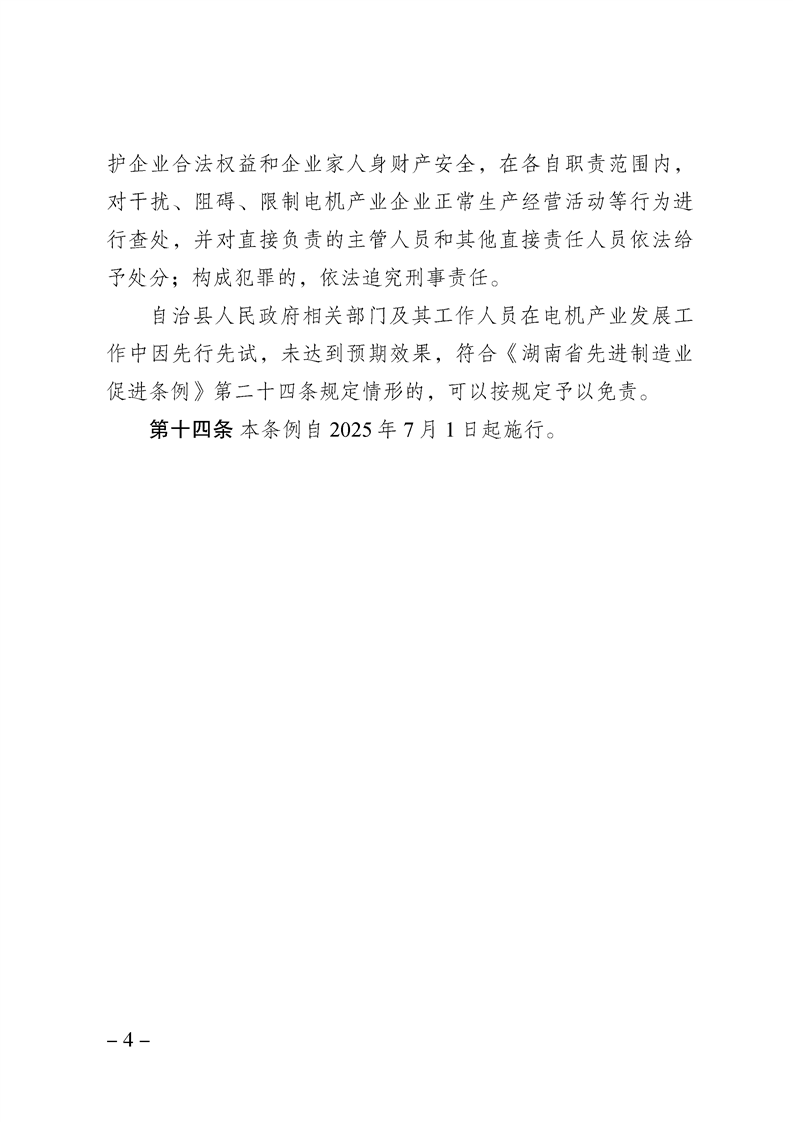 护企业合法权益和企业家人身财产安全，在各自职责范围内，对干扰、阻碍、限制电机产业企业正常生产经营活动等行为进行查处，并对直接负责的主管人员和其他直接责任人员依法给予处分；构成犯罪的，依法追究刑事责任。

自治县人民政府相关部门及其工作人员在电机产业发展工作中因先行先试，未达到预期效果，符合《湖南省先进制造业促进条例》第二十四条规定情形的，可以按规定予以免责。

第十四条 本条例自 2025 年 7 月 1 日起施行。

– 4 –